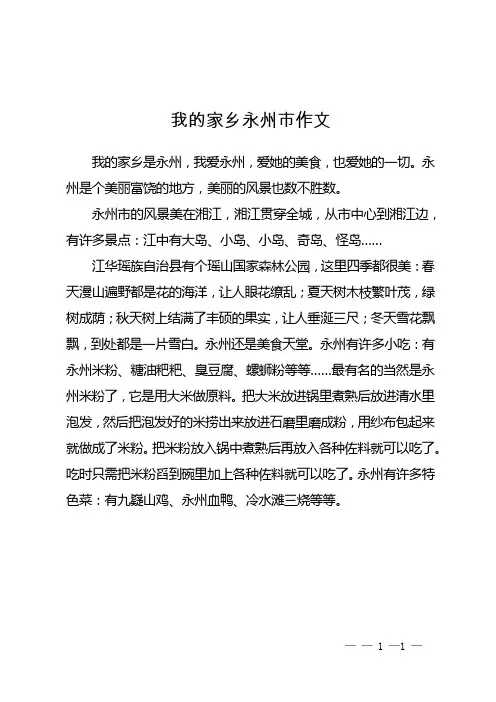 我的家乡永州市作文

我的家乡是永州，我爱永州，爱她的美食，也爱她的一切。永州是个美丽富饶的地方，美丽的风景也数不胜数。

永州市的风景美在湘江，湘江贯穿全城，从市中心到湘江边，有许多景点：江中有大岛、小岛、小岛、奇岛、怪岛……

江华瑶族自治县有个瑶山国家森林公园，这里四季都很美：春天漫山遍野都是花的海洋，让人眼花缭乱；夏天树木枝繁叶茂，绿树成荫；秋天树上结满了丰硕的果实，让人垂涎三尺；冬天雪花飘飘，到处都是一片雪白。永州还是美食天堂。永州有许多小吃：有永州米粉、糖油粑粑、臭豆腐、螺蛳粉等等……最有名的当然是永州米粉了，它是用大米做原料。把大米放进锅里煮熟后放进清水里泡发，然后把泡发好的米捞出来放进石磨里磨成粉，用纱布包起来就做成了米粉。把米粉放入锅中煮熟后再放入各种佐料就可以吃了。吃时只需把米粉舀到碗里加上各种佐料就可以吃了。永州有许多特色菜：有九嶷山鸡、永州血鸭、冷水滩三烧等等。

— — 1 —1 —